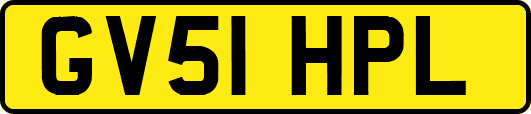 GV51 HPL